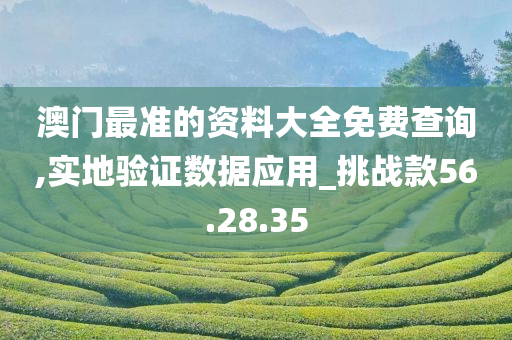 澳门最准的资料大全免费查询,实地验证数据应用_挑战款56.28.35